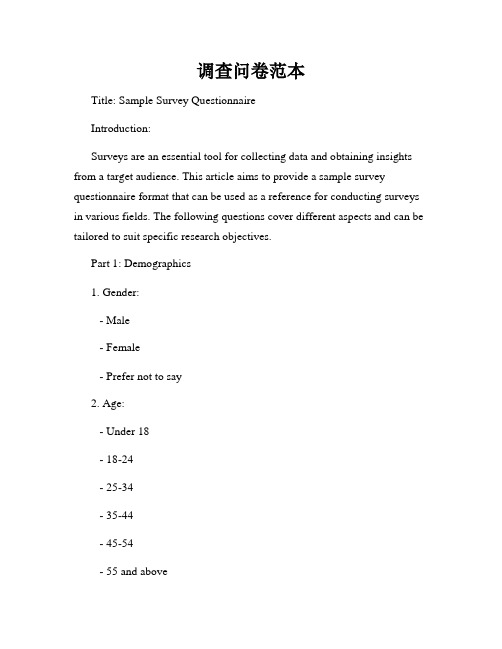 调查问卷范本

Title: Sample Survey Questionnaire

Introduction:

Surveys are an essential tool for collecting data and obtaining insights from a target audience. This article aims to provide a sample survey questionnaire format that can be used as a reference for conducting surveys in various fields. The following questions cover different aspects and can be tailored to suit specific research objectives.

Part 1: Demographics

1. Gender:

- Male

- Female

- Prefer not to say

2. Age:

- Under 18

- 18-24

- 25-34

- 35-44

- 45-54

- 55 and above